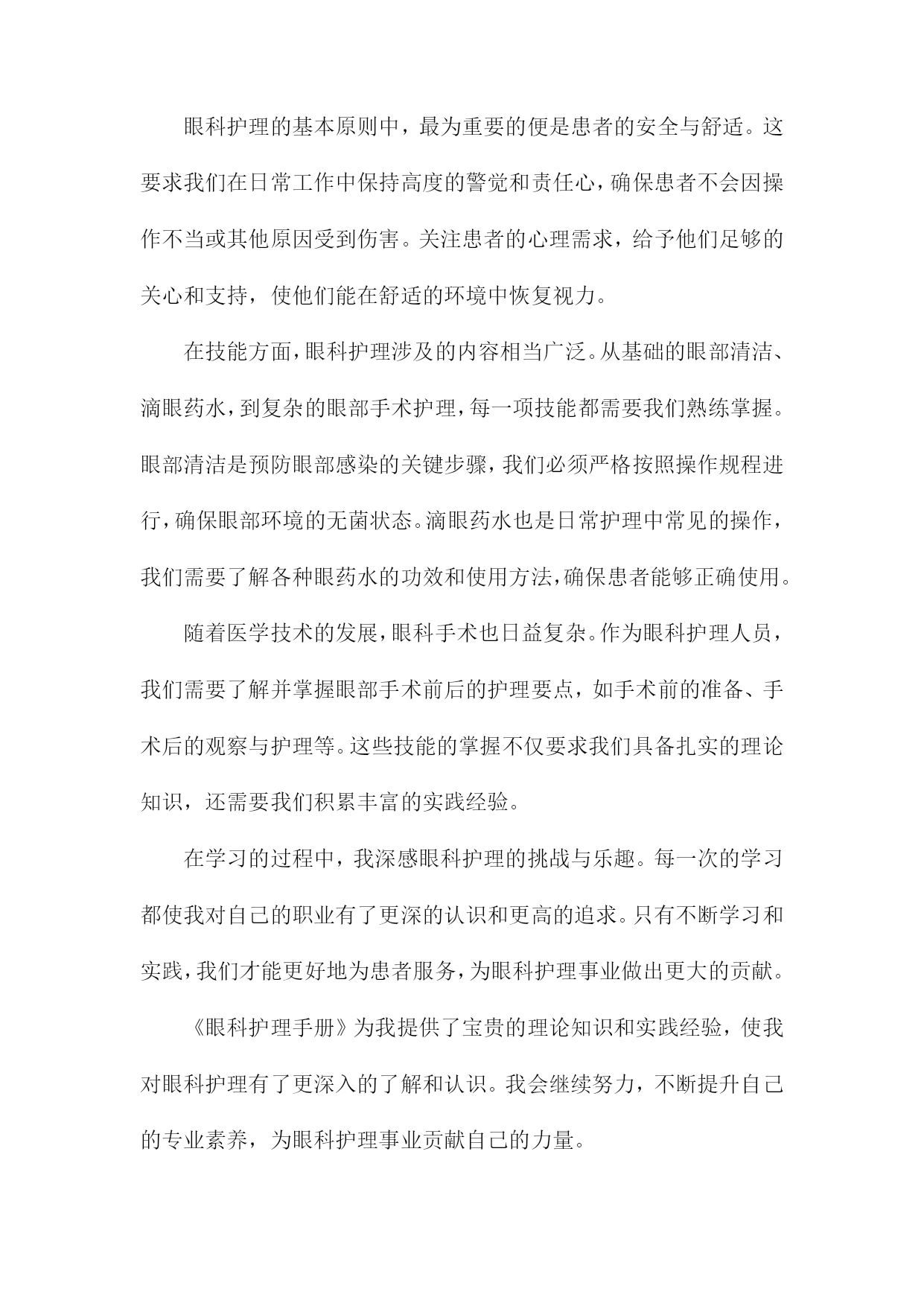 眼科护理的基本原则中，最为重要的便是患者的安全与舒适。这要求我们在日常工作中保持高度的警觉和责任心，确保患者不会因操作不当或其他原因受到伤害。关注患者的心理需求，给予他们足够的关心和支持，使他们能在舒适的环境中恢复视力。

在技能方面，眼科护理涉及的内容相当广泛。从基础的眼部清洁、滴眼药水，到复杂的眼部手术护理，每一项技能都需要我们熟练掌握。眼部清洁是预防眼部感染的关键步骤，我们必须严格按照操作规程进行，确保眼部环境的无菌状态。滴眼药水也是日常护理中常见的操作，我们需要了解各种眼药水的功效和使用方法，确保患者能够正确使用。

随着医学技术的发展，眼科手术也日益复杂。作为眼科护理人员，我们需要了解并掌握眼部手术前后的护理要点，如手术前的准备、手术后的观察与护理等。这些技能的掌握不仅要求我们具备扎实的理论知识，还需要我们积累丰富的实践经验。

在学习的过程中，我深感眼科护理的挑战与乐趣。每一次的学习都使我对自己的职业有了更深的认识和更高的追求。只有不断学习和实践，我们才能更好地为患者服务，为眼科护理事业做出更大的贡献。

《眼科护理手册》为我提供了宝贵的理论知识和实践经验，使我对眼科护理有了更深入的了解和认识。我会继续努力，不断提升自己的专业素养，为眼科护理事业贡献自己的力量。